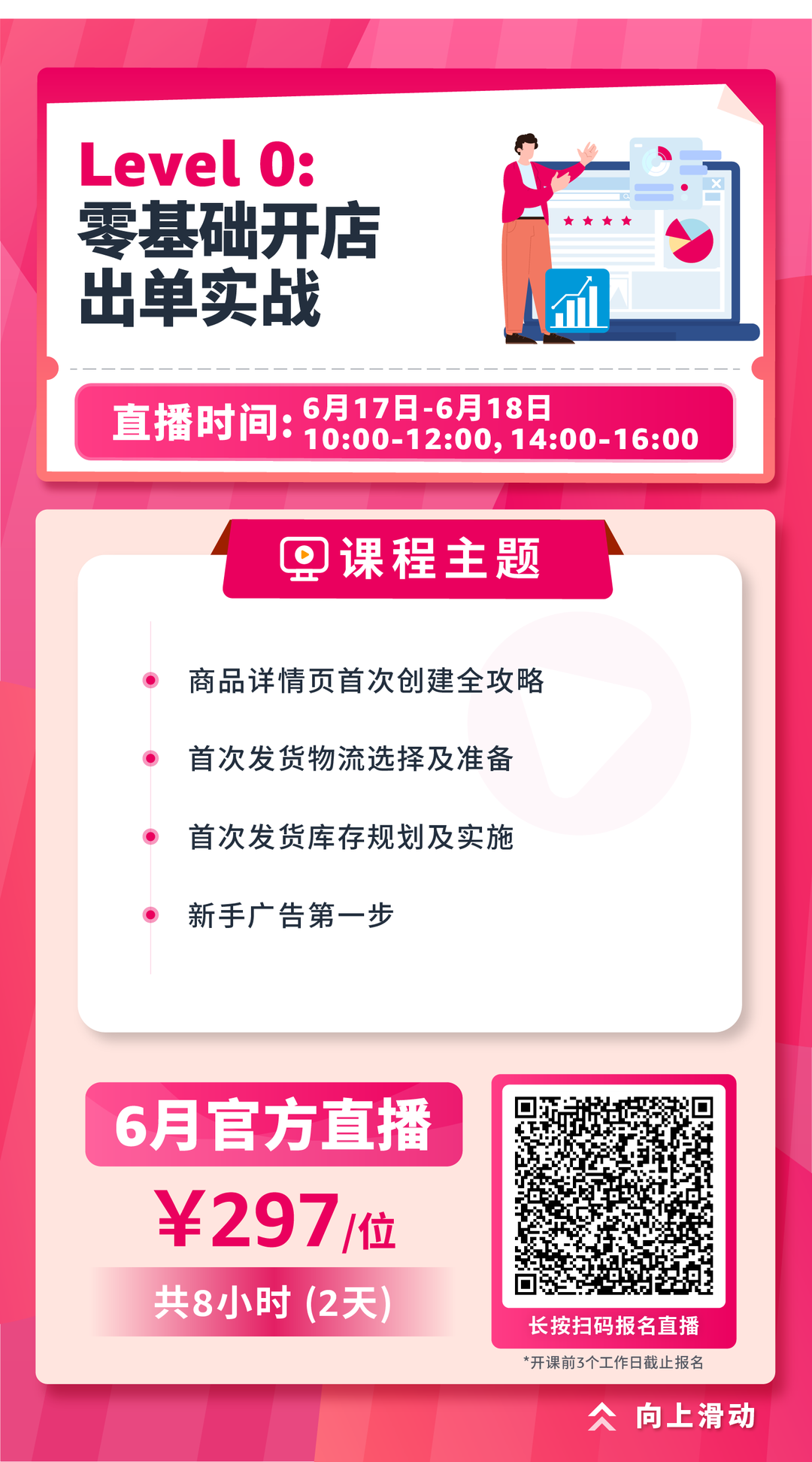 Level 0:
零基础开店
出单实战

直播时间: 6月17日-6月18日
10:00-12:00, 14:00-16:00

课程主题

商品详情页首次创建全攻略

首次发货物流选择及准备

首次发货库存规划及实施

新手广告第一步

6月官方直播

¥297/位

共8小时 (2天)

长按扫码报名直播

*开课前3个工作日截止报名

向上滑动